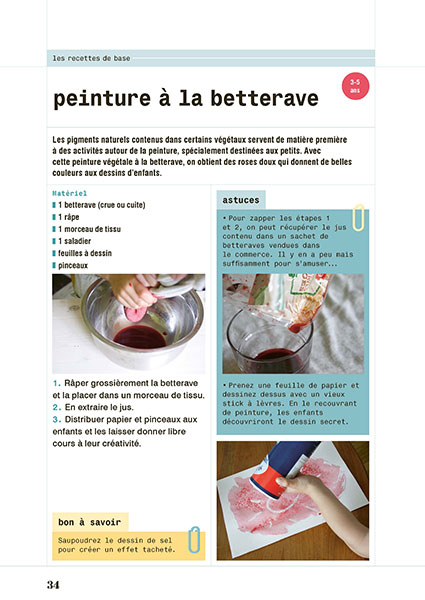 les recettes de base

peinture à la betterave

3-5 ans

Les pigments naturels contenus dans certains végétaux servent de matière première à des activités autour de la peinture, spécialement destinées aux petits. Avec cette peinture végétale à la betterave, on obtient des roses doux qui donnent de belles couleurs aux dessins d'enfants.

Matériel
1 betterave (crue ou cuite)
1 râpe
1 morceau de tissu
1 saladier
feuilles à dessin
pinceaux

1. Râper grossièrement la betterave et la placer dans un morceau de tissu.
2. En extraire le jus.
3. Distribuer papier et pinceaux aux enfants et les laisser donner libre cours à leur créativité.

bon à savoir
Saupoudrez le dessin de sel pour créer un effet tacheté.

astuces
• Pour zapper les étapes 1 et 2, on peut récupérer le jus contenu dans un sachet de betteraves vendues dans le commerce. Il y en a peu mais suffisamment pour s'amuser...

• Prenez une feuille de papier et dessinez dessus avec un vieux stick à lèvres. En le recouvrant de peinture, les enfants découvriront le dessin secret.

34